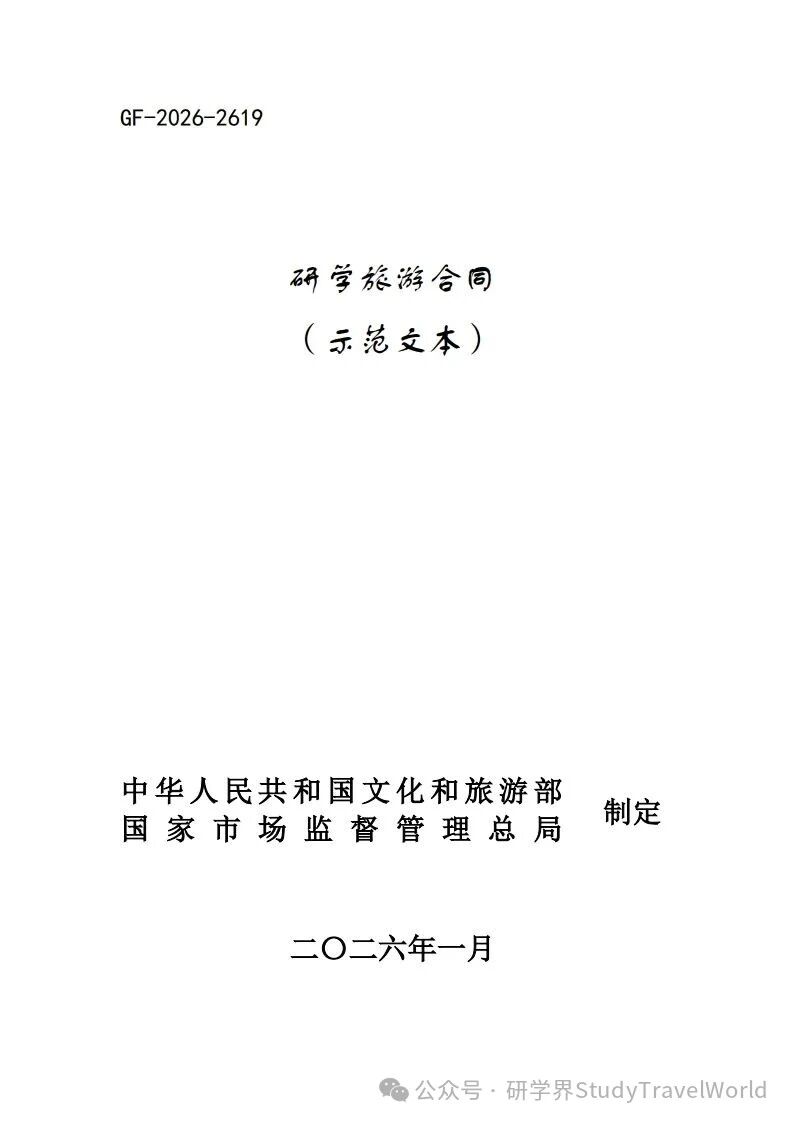 GF-2026-2619

研学旅游合同

（示范文本）

中华人民共和国文化和旅游部
国家市场监督管理总局
制定

二〇二六年一月

公众号 · 研学界StudyTravelWorld